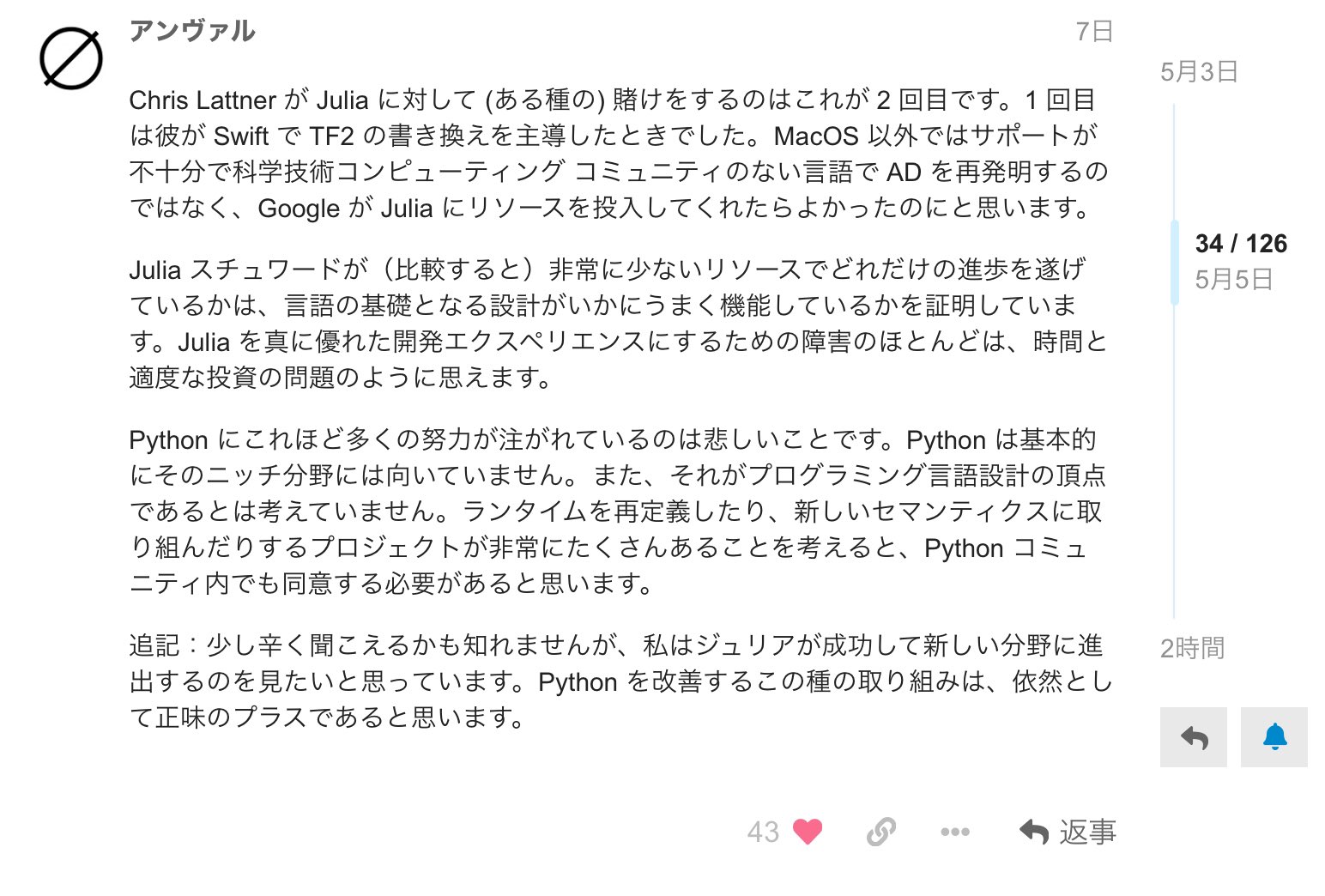 アンヴァル

7日

Chris Lattner が Julia に対して (ある種の) 賭けをするのはこれが 2 回目です。1 回目は彼が Swift で TF2 の書き換えを主導したときでした。MacOS 以外ではサポートが不十分で科学技術コンピューティング コミュニティのない言語で AD を再発明するのではなく、Google が Julia にリソースを投入してくれたらよかったのにと思います。

Julia スチュワードが（比較すると）非常に少ないリソースでどれだけの進歩を遂げているかは、言語の基礎となる設計がいかにうまく機能しているかを証明しています。Julia を真に優れた開発エクスペリエンスにするための障害のほとんどは、時間と適度な投資の問題のように思えます。

Python にこれほど多くの努力が注がれているのは悲しいことです。Python は基本的にそのニッチ分野には向いていません。また、それがプログラミング言語設計の頂点であるとは考えていません。ランタイムを再定義したり、新しいセマンティクスに取り組んだりするプロジェクトが非常にたくさんあることを考えると、Python コミュニティ内でも同意する必要があると思います。

追記：少し辛く聞こえるかも知れませんが、私はジュリアが成功して新しい分野に進出するのを見たいと思っています。Python を改善するこの種の取り組みは、依然として正味のプラスであると思います。

43

返事

5月3日

34 / 126
5月5日

2時間